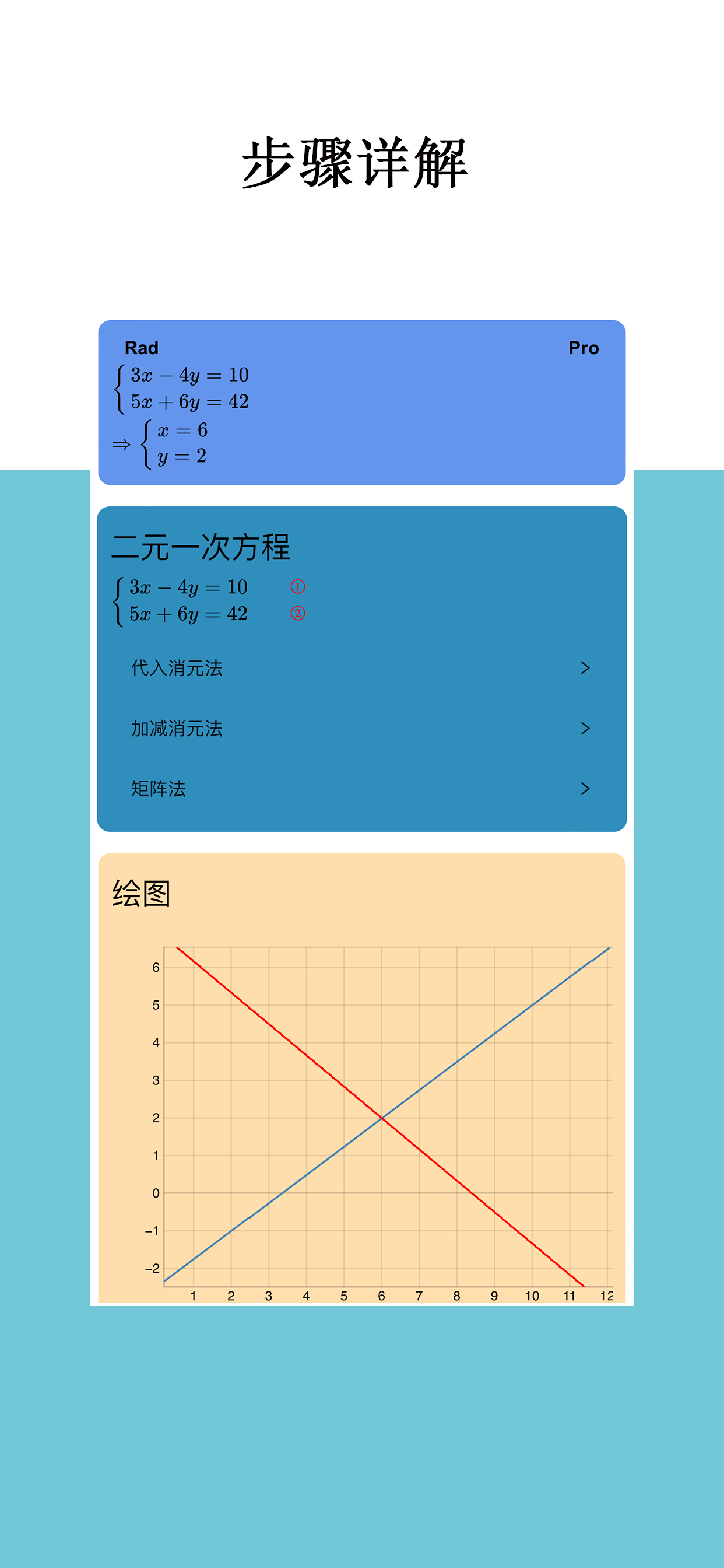 步骤详解

Rad

Pro

$\begin{cases} 3x - 4y = 10 \\ 5x + 6y = 42 \end{cases}$

$\Rightarrow \begin{cases} x = 6 \\ y = 2 \end{cases}$

二元一次方程

$\begin{cases} 3x - 4y = 10 & ① \\ 5x + 6y = 42 & ② \end{cases}$

代入消元法 >

加减消元法 >

矩阵法 >

绘图

6
5
4
3
2
1
0
−1
−2

1 2 3 4 5 6 7 8 9 10 11 12